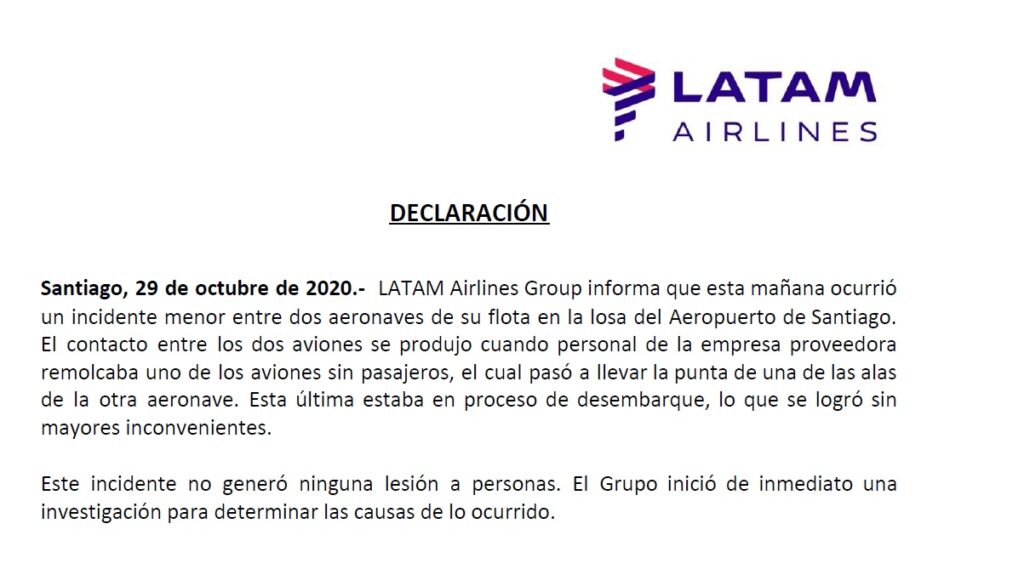 LATAM
AIRLINES

DECLARACIÓN

Santiago, 29 de octubre de 2020.- LATAM Airlines Group informa que esta mañana ocurrió un incidente menor entre dos aeronaves de su flota en la losa del Aeropuerto de Santiago. El contacto entre los dos aviones se produjo cuando personal de la empresa proveedora remolcaba uno de los aviones sin pasajeros, el cual pasó a llevar la punta de una de las alas de la otra aeronave. Esta última estaba en proceso de desembarque, lo que se logró sin mayores inconvenientes.

Este incidente no generó ninguna lesión a personas. El Grupo inició de inmediato una investigación para determinar las causas de lo ocurrido.